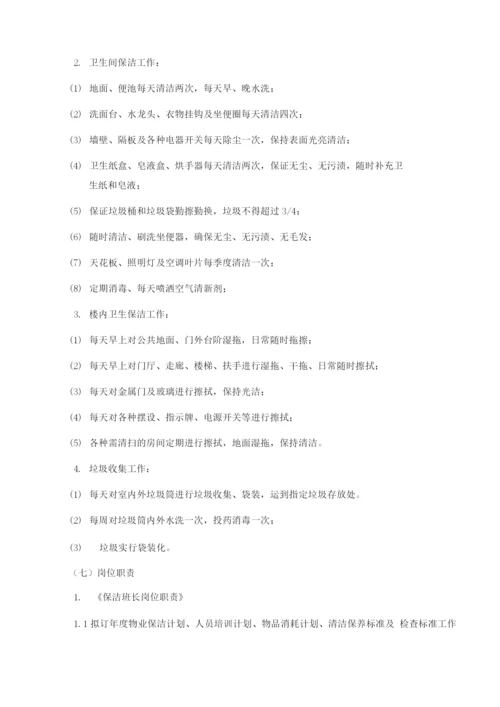 2. 卫生间保洁工作：

(1) 地面、便池每天清洁两次，每天早、晚水洗；

(2) 洗面台、水龙头、衣物挂钩及坐便圈每天清洁四次；

(3) 墙壁、隔板及各种电器开关每天除尘一次，保持表面光亮清洁；

(4) 卫生纸盒、皂液盒、烘手器每天清洁两次，保证无尘、无污渍，随时补充卫生纸和皂液；

(5) 保证垃圾桶和垃圾袋勤擦勤换，垃圾不得超过 3/4；

(6) 随时清洁、刷洗坐便器，确保无尘、无污渍、无毛发；

(7) 天花板、照明灯及空调叶片每季度清洁一次；

(8) 定期消毒、每天喷洒空气清新剂；

3. 楼内卫生保洁工作：

(1) 每天早上对公共地面、门外台阶湿拖，日常随时拖擦；

(2) 每天早上对门厅、走廊、楼梯、扶手进行湿拖、干拖、日常随时擦拭；

(3) 每天对金属门及玻璃进行擦拭，保持光洁；

(4) 每天对各种摆设、指示牌、电源开关等进行擦拭；

(5) 各种需清扫的房间定期进行擦拭，地面湿拖，保持清洁。

4. 垃圾收集工作：

(1) 每天对室内外垃圾筒进行垃圾收集、袋装，运到指定垃圾存放处。

(2) 每周对垃圾筒内外水洗一次，投药消毒一次；

(3) 垃圾实行袋装化。

（七）岗位职责

1. 《保洁班长岗位职责》

1.1 拟订年度物业保洁计划、人员培训计划、物品消耗计划、清洁保养标准及 检查标准工作